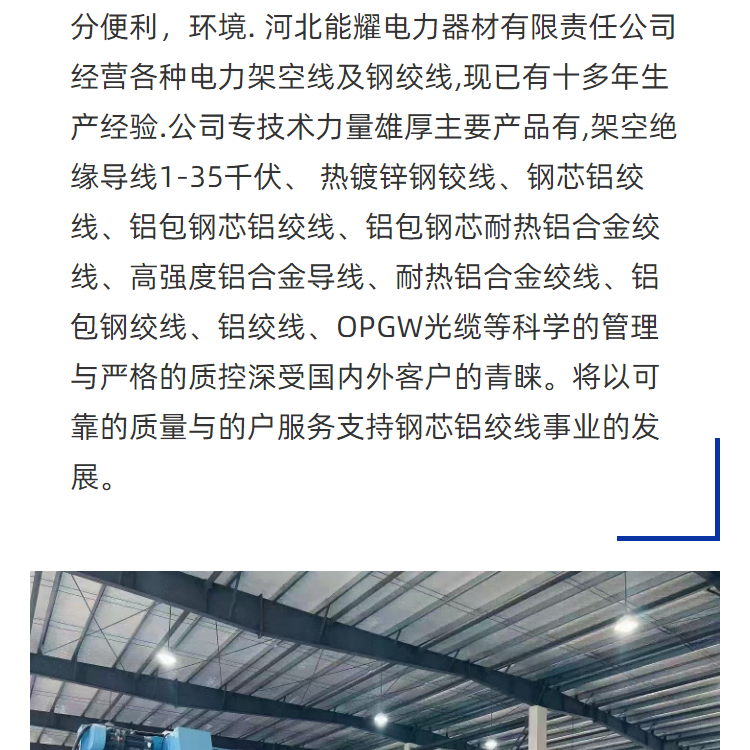 分便利，环境. 河北能耀电力器材有限责任公司经营各种电力架空线及钢绞线,现已有十多年生产经验.公司专技术力量雄厚主要产品有,架空绝缘导线1-35千伏、 热镀锌钢铰线、钢芯铝绞线、铝包钢芯铝绞线、铝包钢芯耐热铝合金绞线、高强度铝合金导线、耐热铝合金绞线、铝包钢绞线、铝绞线、OPGW光缆等科学的管理与严格的质控深受国内外客户的青睐。将以可靠的质量与的户服务支持钢芯铝绞线事业的发展。